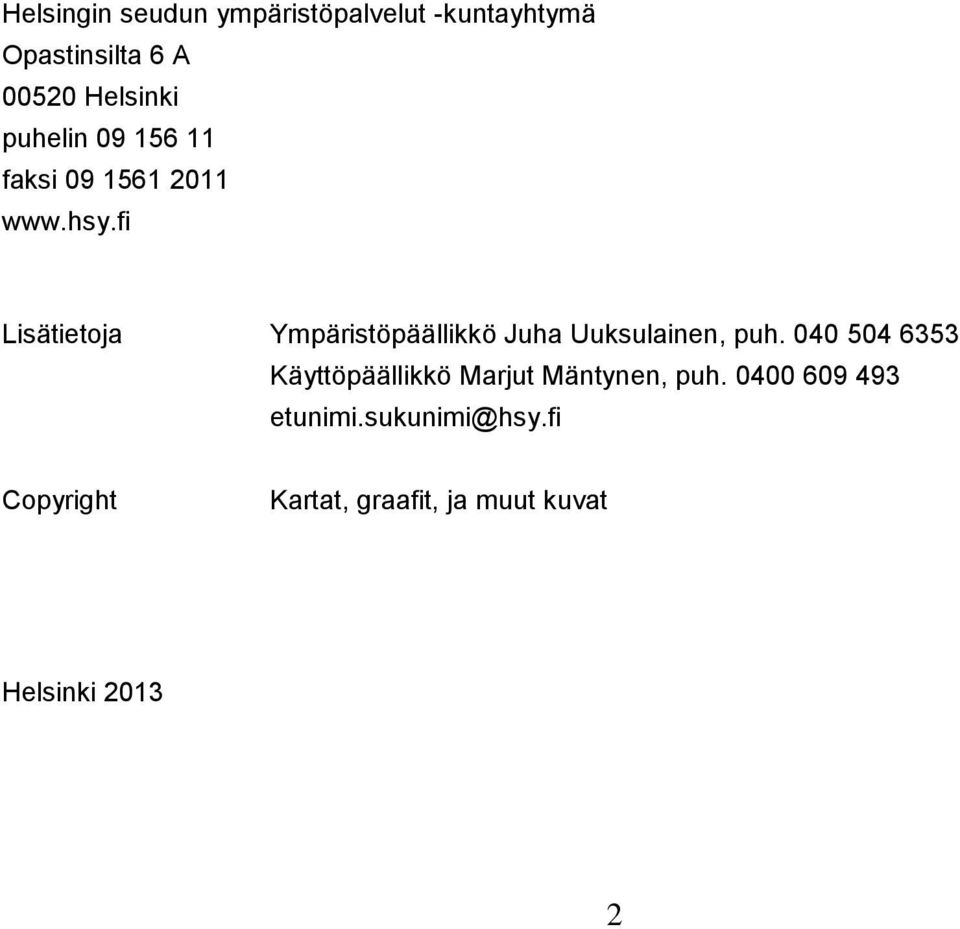 Helsingin seudun ympäristöpalvelut -kuntayhtymä
Opastinsilta 6 A
00520 Helsinki
puhelin 09 156 11
faksi 09 1561 2011
www.hsy.fi

Lisätietoja Ympäristöpäällikkö Juha Uuksulainen, puh. 040 504 6353
Käyttöpäällikkö Marjut Mäntynen, puh. 0400 609 493
etunimi.sukunimi@hsy.fi

Copyright Kartat, graafit, ja muut kuvat

Helsinki 2013

2